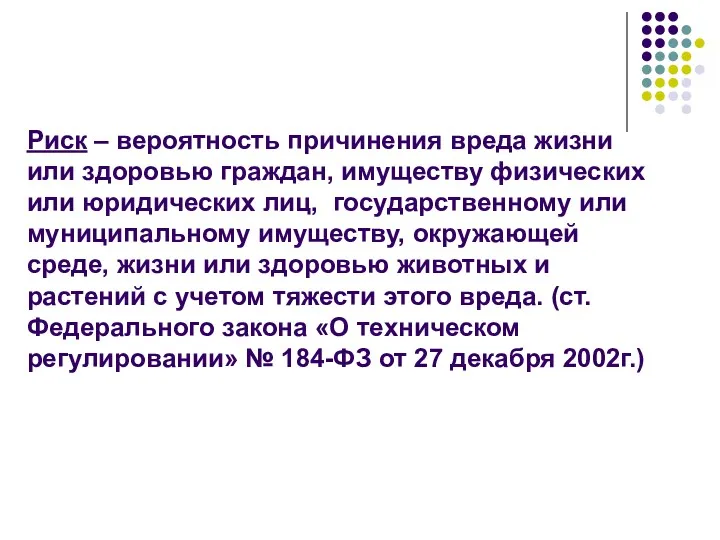 Риск – вероятность причинения вреда жизни или здоровью граждан, имуществу физических или юридических лиц,  государственному или муниципальному имуществу, окружающей среде, жизни или здоровью животных и растений с учетом тяжести этого вреда. (ст. Федерального закона «О техническом регулировании» № 184-ФЗ от 27 декабря 2002г.)